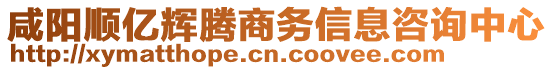 咸阳顺亿辉腾商务信息咨询中心
http://xymatthope.cn.coovee.com